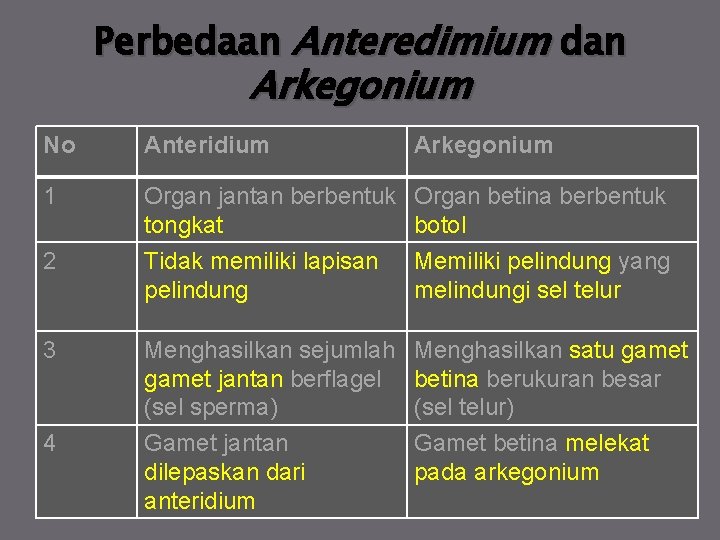 Perbedaan Anteredimium dan Arkegonium

| No | Anteridium | Arkegonium |
|---|---|---|
| 1 | Organ jantan berbentuk tongkat | Organ betina berbentuk botol |
| 2 | Tidak memiliki lapisan pelindung | Memiliki pelindung yang melindungi sel telur |
| 3 | Menghasilkan sejumlah gamet jantan berflagel (sel sperma) | Menghasilkan satu gamet betina berukuran besar (sel telur) |
| 4 | Gamet jantan dilepaskan dari anteridium | Gamet betina melekat pada arkegonium |